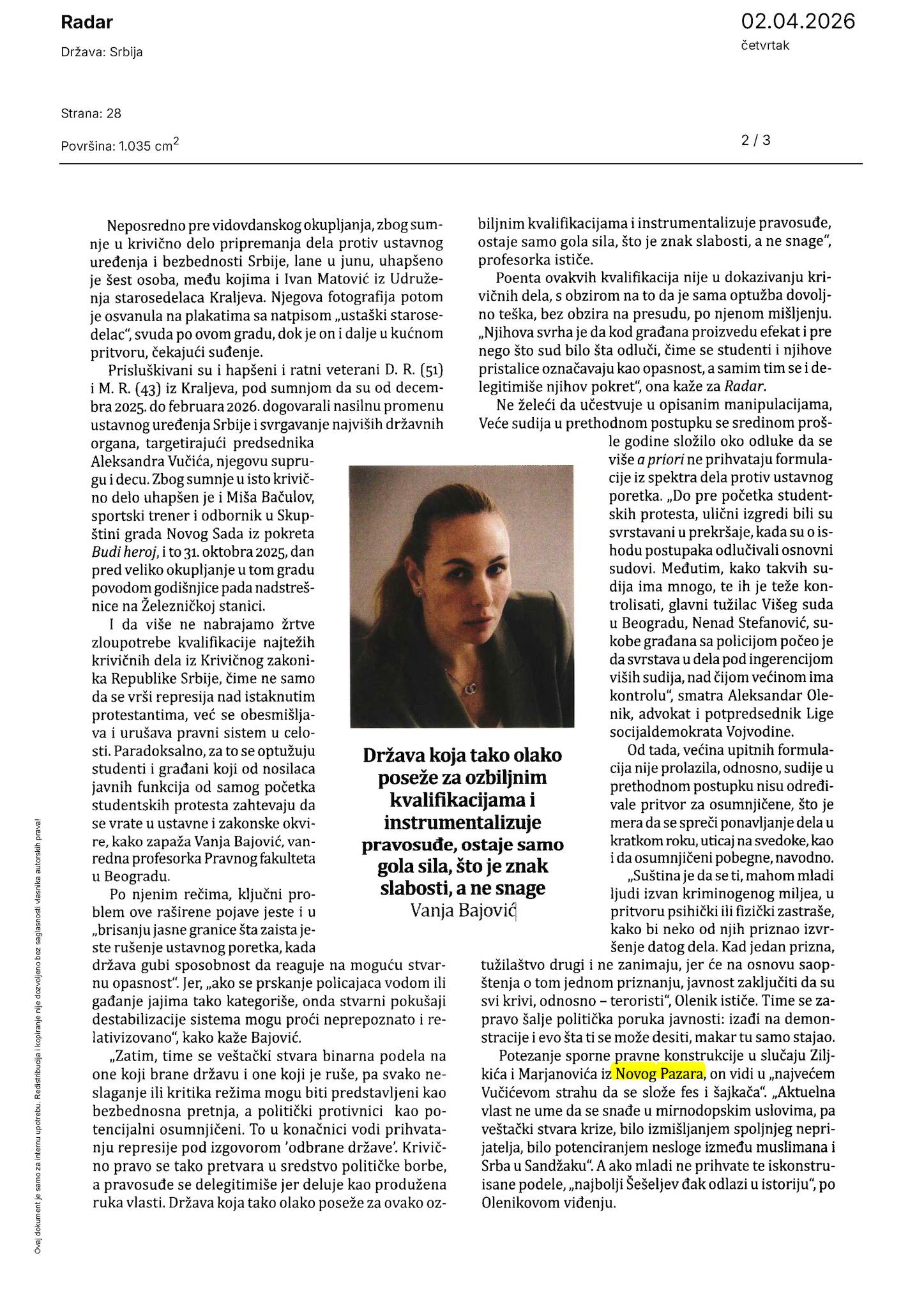 Radar

Država: Srbija

02.04.2026

četvrtak

Strana: 28

Površina: 1.035 cm$^2$

2 / 3

Neposredno pre vidovdanskog okupljanja, zbog sumnje u krivično delo pripremanja dela protiv ustavnog uređenja i bezbednosti Srbije, lane u junu, uhapšeno je šest osoba, među kojima i Ivan Matović iz Udruženja starosedelaca Kraljeva. Njegova fotografija potom je osvanula na plakatima sa natpisom „ustaški starosedelac", svuda po ovom gradu, dok je on i dalje u kućnom pritvoru, čekajući suđenje.

Prisluškivani su i hapšeni i ratni veterani D. R. (51) i M. R. (43) iz Kraljeva, pod sumnjom da su od decembra 2025. do februara 2026. dogovarali nasilnu promenu ustavnog uređenja Srbije i svrgavanje najviših državnih organa, targetirajući predsednika Aleksandra Vučića, njegovu suprugu i decu. Zbog sumnje u isto krivično delo uhapšen je i Miša Bačulov, sportski trener i odbornik u Skupštini grada Novog Sada iz pokreta Budi heroj, i to 31. oktobra 2025, dan pred veliko okupljanje u tom gradu povodom godišnjice pada nadstrešnice na Železničkoj stanici.

I da više ne nabrajamo žrtve zloupotrebe kvalifikacije najtežih krivičnih dela iz Krivičnog zakonika Republike Srbije, čime ne samo da se vrši represija nad istaknutim protestantima, već se obesmišljava i urušava pravni sistem u celosti. Paradoksalno, za to se optužuju studenti i građani koji od nosilaca javnih funkcija od samog početka studentskih protesta zahtevaju da se vrate u ustavne i zakonske okvire, kako zapaža Vanja Bajović, vanredna profesorka Pravnog fakulteta u Beogradu.

Po njenim rečima, ključni problem ove raširene pojave jeste i u „brisanju jasne granice šta zaista jeste rušenje ustavnog poretka, kada država gubi sposobnost da reaguje na moguću stvarnu opasnost". Jer, „ako se prskanje policajaca vodom ili gađanje jajima tako kategoriše, onda stvarni pokušaji destabilizacije sistema mogu proći neprepoznato i relativizovano", kako kaže Bajović.

„Zatim, time se veštački stvara binarna podela na one koji brane državu i one koji je ruše, pa svako neslaganje ili kritika režima mogu biti predstavljeni kao bezbednosna pretnja, a politički protivnici kao potencijalni osumnjičeni. To u konačnici vodi prihvatanju represije pod izgovorom 'odbrane države'. Krivično pravo se tako pretvara u sredstvo političke borbe, a pravosuđe se delegitimiše jer deluje kao produžena ruka vlasti. Država koja tako olako poseže za ovako ozbiljnim kvalifikacijama i instrumentalizuje pravosuđe, ostaje samo gola sila, što je znak slabosti, a ne snage", profesorka ističe.

Poenta ovakvih kvalifikacija nije u dokazivanju krivičnih dela, s obzirom na to da je sama optužba dovoljno teška, bez obzira na presudu, po njenom mišljenju. „Njihova svrha je da kod građana proizvedu efekat i pre nego što sud bilo šta odluči, čime se studenti i njihove pristalice označavaju kao opasnost, a samim tim se i delegitimiše njihov pokret", ona kaže za Radar.

Ne želeći da učestvuje u opisanim manipulacijama, Veće sudija u prethodnom postupku se sredinom prošle godine složilo oko odluke da se više a priori ne prihvataju formulacije iz spektra dela protiv ustavnog poretka. „Do pre početka studentskih protesta, ulični izgredi bili su svrstavani u prekršaje, kada su o ishodu postupaka odlučivali osnovni sudovi. Međutim, kako takvih sudija ima mnogo, te ih je teže kontrolisati, glavni tužilac Višeg suda u Beogradu, Nenad Stefanović, sukobe građana sa policijom počeo je da svrstava u dela pod ingerencijom viših sudija, nad čijom većinom ima kontrolu", smatra Aleksandar Olenik, advokat i potpredsednik Lige socijaldemokrata Vojvodine.

Od tada, većina upitnih formulacija nije prolazila, odnosno, sudije u prethodnom postupku nisu određivale pritvor za osumnjičene, što je mera da se spreči ponavljanje dela u kratkom roku, uticaj na svedoke, kao i da osumnjičeni pobegne, navodno.

„Suština je da se ti, mahom mladi ljudi izvan kriminogenog miljea, u pritvoru psihički ili fizički zastraše, kako bi neko od njih priznao izvršenje datog dela. Kad jedan prizna, tužilaštvo drugi i ne zanimaju, jer će na osnovu saopštenja o tom jednom priznanju, javnost zaključiti da su svi krivi, odnosno – teroristi", Olenik ističe. Time se zapravo šalje politička poruka javnosti: izađi na demonstracije i evo šta ti se može desiti, makar tu samo stajao.

Potezanje sporne pravne konstrukcije u slučaju Ziljkića i Marjanovića iz Novog Pazara, on vidi u „najvećem Vučićevom strahu da se slože fes i šajkača". „Aktuelna vlast ne ume da se snađe u mirnodopskim uslovima, pa veštački stvara krize, bilo izmišljanjem spoljnjeg neprijatelja, bilo potenciranjem nesloge između muslimana i Srba u Sandžaku". A ako mladi ne prihvate te iskonstruisane podele, „najbolji Šešeljev đak odlazi u istoriju", po Olenikovom viđenju.

Država koja tako olako poseže za ozbiljnim kvalifikacijama i instrumentalizuje pravosuđe, ostaje samo gola sila, što je znak slabosti, a ne snage
Vanja Bajović

Ovaj dokument je samo za internu upotrebu. Redistribucija i kopiranje nije dozvoljeno bez saglasnosti vlasnika autorskih prava!